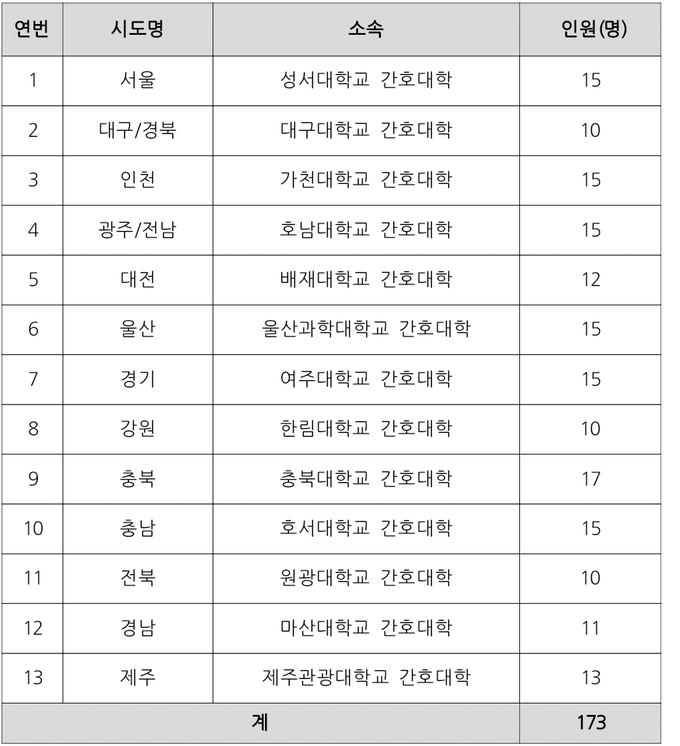 | 연번 | 시도명 | 소속 | 인원(명) |
|---|---|---|---|
| 1 | 서울 | 성서대학교 간호대학 | 15 |
| 2 | 대구/경북 | 대구대학교 간호대학 | 10 |
| 3 | 인천 | 가천대학교 간호대학 | 15 |
| 4 | 광주/전남 | 호남대학교 간호대학 | 15 |
| 5 | 대전 | 배재대학교 간호대학 | 12 |
| 6 | 울산 | 울산과학대학교 간호대학 | 15 |
| 7 | 경기 | 여주대학교 간호대학 | 15 |
| 8 | 강원 | 한림대학교 간호대학 | 10 |
| 9 | 충북 | 충북대학교 간호대학 | 17 |
| 10 | 충남 | 호서대학교 간호대학 | 15 |
| 11 | 전북 | 원광대학교 간호대학 | 10 |
| 12 | 경남 | 마산대학교 간호대학 | 11 |
| 13 | 제주 | 제주관광대학교 간호대학 | 13 |
| 계 | | | 173 |